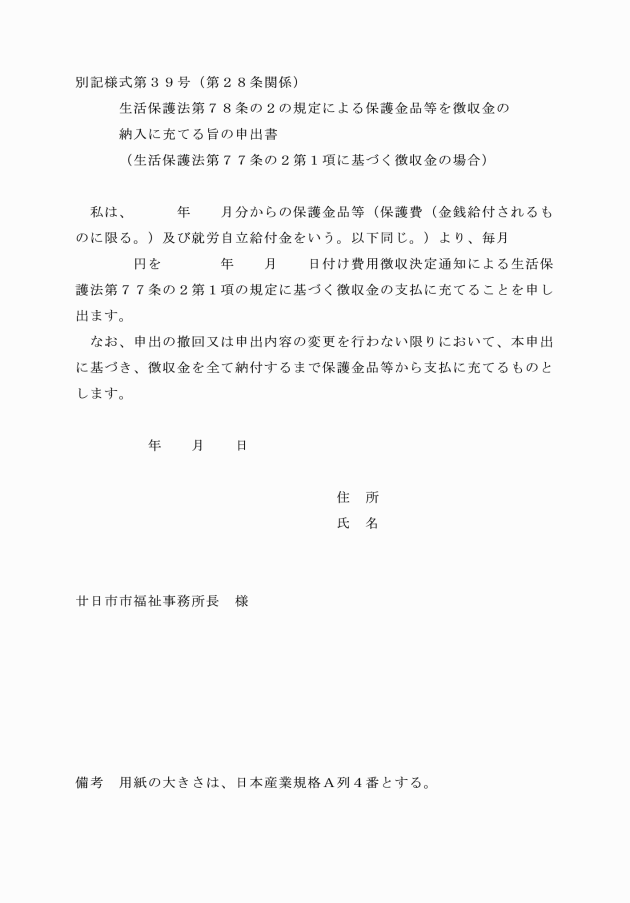 別記様式第３９号（第２８条関係）

生活保護法第７８条の２の規定による保護金品等を徴収金の納入に充てる旨の申出書
（生活保護法第７７条の２第１項に基づく徴収金の場合）

私は、　　年　　月分からの保護金品等（保護費（金銭給付されるものに限る。）及び就労自立給付金をいう。以下同じ。）より、毎月　　円を　　年　　月　　日付け費用徴収決定通知による生活保護法第７７条の２第１項の規定に基づく徴収金の支払に充てることを申し出ます。

なお、申出の撤回又は申出内容の変更を行わない限りにおいて、本申出に基づき、徴収金を全て納付するまで保護金品等から支払に充てるものとします。

年　　月　　日

住　所
氏　名

廿日市市福祉事務所長　様

備考　用紙の大きさは、日本産業規格Ａ列４番とする。